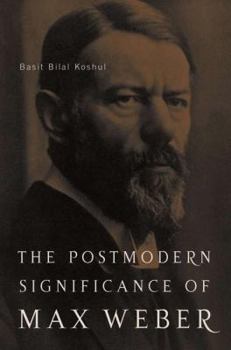 Basit Bilal Koshul

THE POSTMODERN SIGNIFICANCE OF MAX WEBER